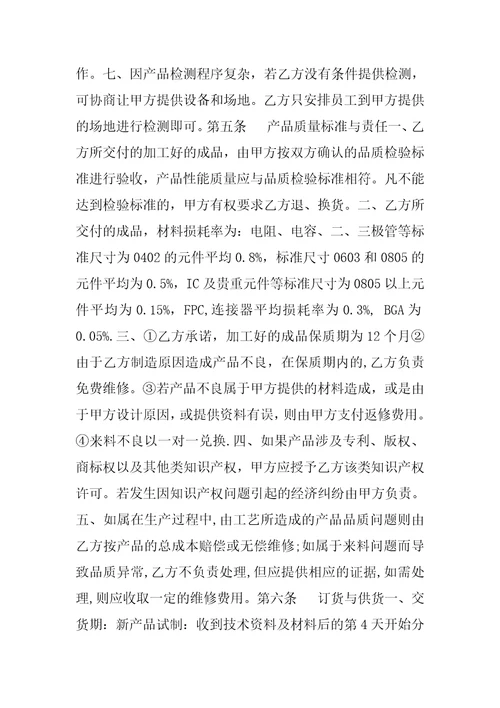 作。七、因产品检测程序复杂，若乙方没有条件提供检测，可协商让甲方提供设备和场地。乙方只安排员工到甲方提供的场地进行检测即可。第五条　产品质量标准与责任一、乙方所交付的加工好的成品，由甲方按双方确认的品质检验标准进行验收，产品性能质量应与品质检验标准相符。凡不能达到检验标准的，甲方有权要求乙方退、换货。二、乙方所交付的成品，材料损耗率为：电阻、电容、二、三极管等标准尺寸为 0402 的元件平均 0.8%，标准尺寸 0603 和 0805 的元件平均为 0.5%，IC 及贵重元件等标准尺寸为 0805 以上元件平均为 0.15%，FPC,连接器平均损耗率为 0.3%, BGA 为 0.05%.三、①乙方承诺，加工好的成品保质期为 12 个月②由于乙方制造原因造成产品不良，在保质期内的,乙方负责免费维修。③若产品不良属于甲方提供的材料造成，或是由于甲方设计原因，或提供资料有误，则由甲方支付返修费用。④来料不良以一对一兑换.四、如果产品涉及专利、版权、商标权以及其他类知识产权，甲方应授予乙方该类知识产权许可。若发生因知识产权问题引起的经济纠纷由甲方负责。五、如属在生产过程中,由工艺所造成的产品品质问题则由乙方按产品的总成本赔偿或无偿维修;如属于来料问题而导致品质异常,乙方不负责处理,但应提供相应的证据,如需处理,则应收取一定的维修费用。第六条　订货与供货一、交货期：新产品试制：收到技术资料及材料后的第 4 天开始分